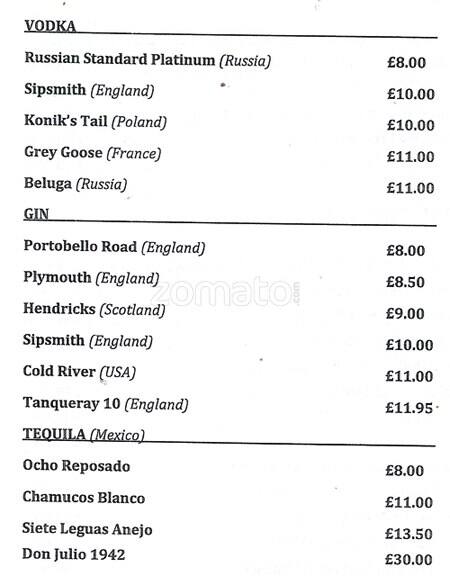 VODKA

Russian Standard Platinum (Russia) £8.00

Sipsmith (England) £10.00

Konik's Tail (Poland) £10.00

Grey Goose (France) £11.00

Beluga (Russia) £11.00

GIN

Portobello Road (England) £8.00

Plymouth (England) £8.50

Hendricks (Scotland) £9.00

Sipsmith (England) £10.00

Cold River (USA) £11.00

Tanqueray 10 (England) £11.95

TEQUILA (Mexico)

Ocho Reposado £8.00

Chamucos Blanco £11.00

Siete Leguas Anejo £13.50

Don Julio 1942 £30.00

zomato.com